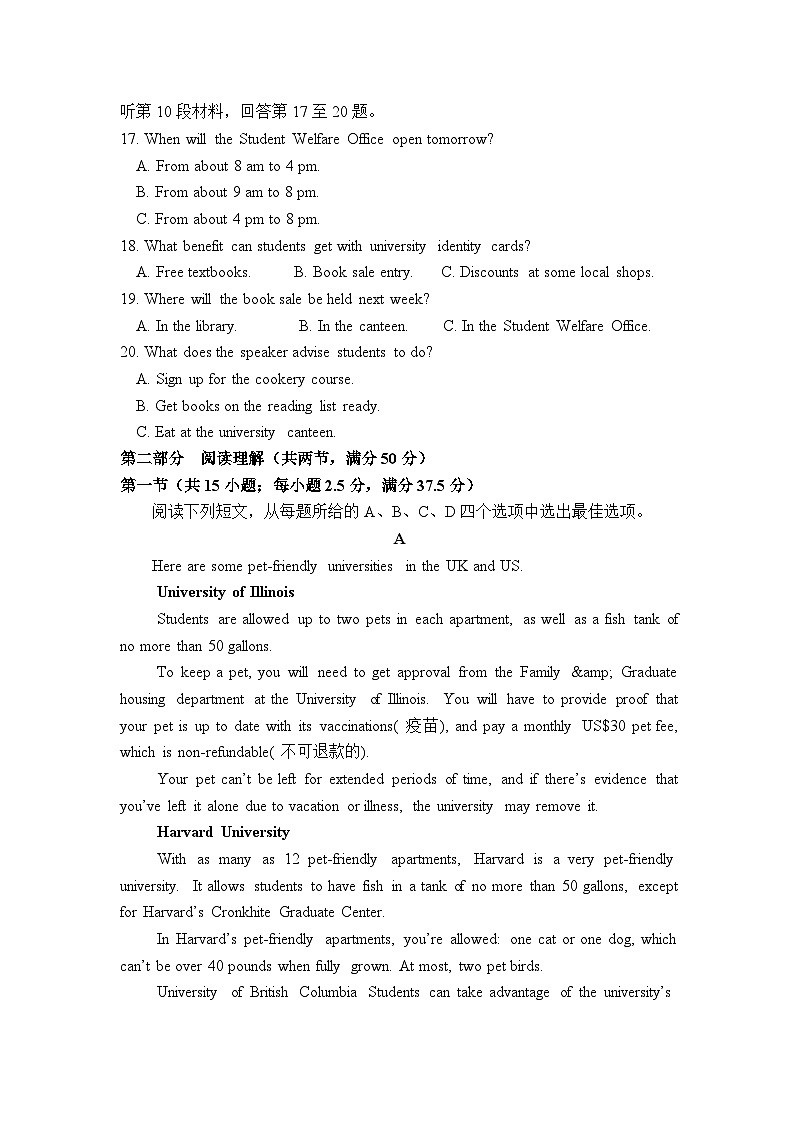 听第 10 段材料，回答第 17 至 20 题。

17. When will the Student Welfare Office open tomorrow?

A. From about 8 am to 4 pm.

B. From about 9 am to 8 pm.

C. From about 4 pm to 8 pm.

18. What benefit can students get with university identity cards?

A. Free textbooks. B. Book sale entry. C. Discounts at some local shops.

19. Where will the book sale be held next week?

A. In the library. B. In the canteen. C. In the Student Welfare Office.

20. What does the speaker advise students to do?

A. Sign up for the cookery course.

B. Get books on the reading list ready.

C. Eat at the university canteen.

第二部分 阅读理解（共两节，满分 50 分）

第一节（共 15 小题；每小题 2.5 分，满分 37.5 分）

阅读下列短文，从每题所给的 A、B、C、D 四个选项中选出最佳选项。

A

Here are some pet-friendly universities in the UK and US.

University of Illinois

Students are allowed up to two pets in each apartment, as well as a fish tank of no more than 50 gallons.

To keep a pet, you will need to get approval from the Family &amp; Graduate housing department at the University of Illinois. You will have to provide proof that your pet is up to date with its vaccinations( 疫苗), and pay a monthly US$30 pet fee, which is non-refundable( 不可退款的).

Your pet can't be left for extended periods of time, and if there's evidence that you've left it alone due to vacation or illness, the university may remove it.

Harvard University

With as many as 12 pet-friendly apartments, Harvard is a very pet-friendly university. It allows students to have fish in a tank of no more than 50 gallons, except for Harvard's Cronkhite Graduate Center.

In Harvard's pet-friendly apartments, you're allowed: one cat or one dog, which can't be over 40 pounds when fully grown. At most, two pet birds.

University of British Columbia Students can take advantage of the university's